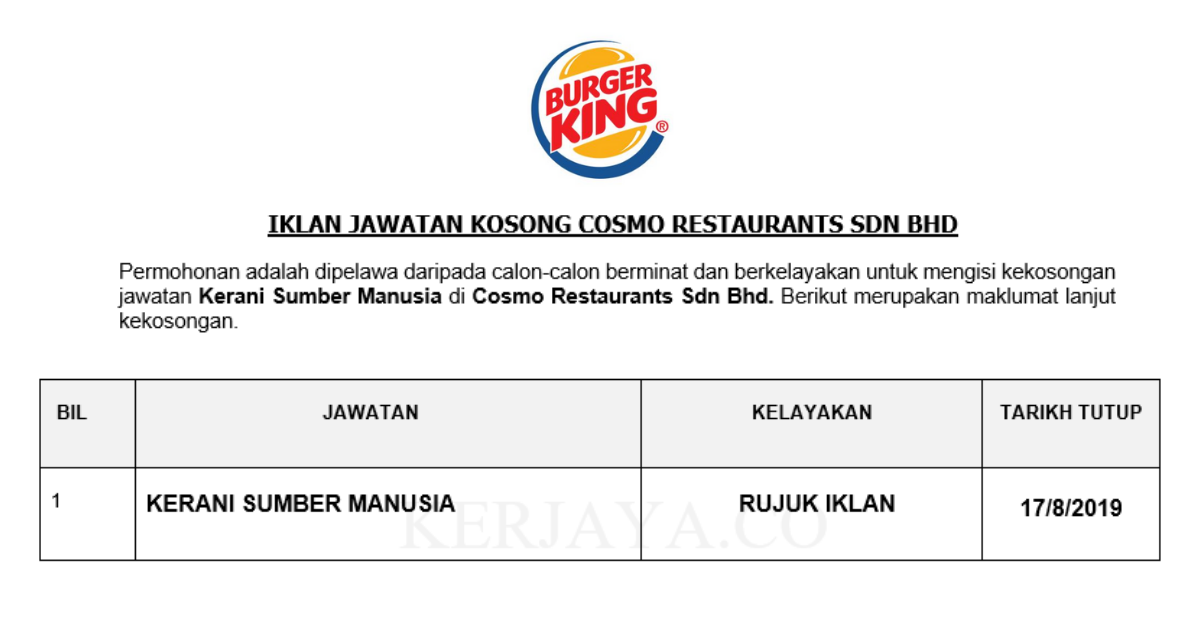 BURGER KING®

IKLAN JAWATAN KOSONG COSMO RESTAURANTS SDN BHD

Permohonan adalah dipelawa daripada calon-calon berminat dan berkelayakan untuk mengisi kekosongan jawatan Kerani Sumber Manusia di Cosmo Restaurants Sdn Bhd. Berikut merupakan maklumat lanjut kekosongan.

| BIL | JAWATAN | KELAYAKAN | TARIKH TUTUP |
|---|---|---|---|
| 1 | KERANI SUMBER MANUSIA | RUJUK IKLAN | 17/8/2019 |

KERJAYA.CO